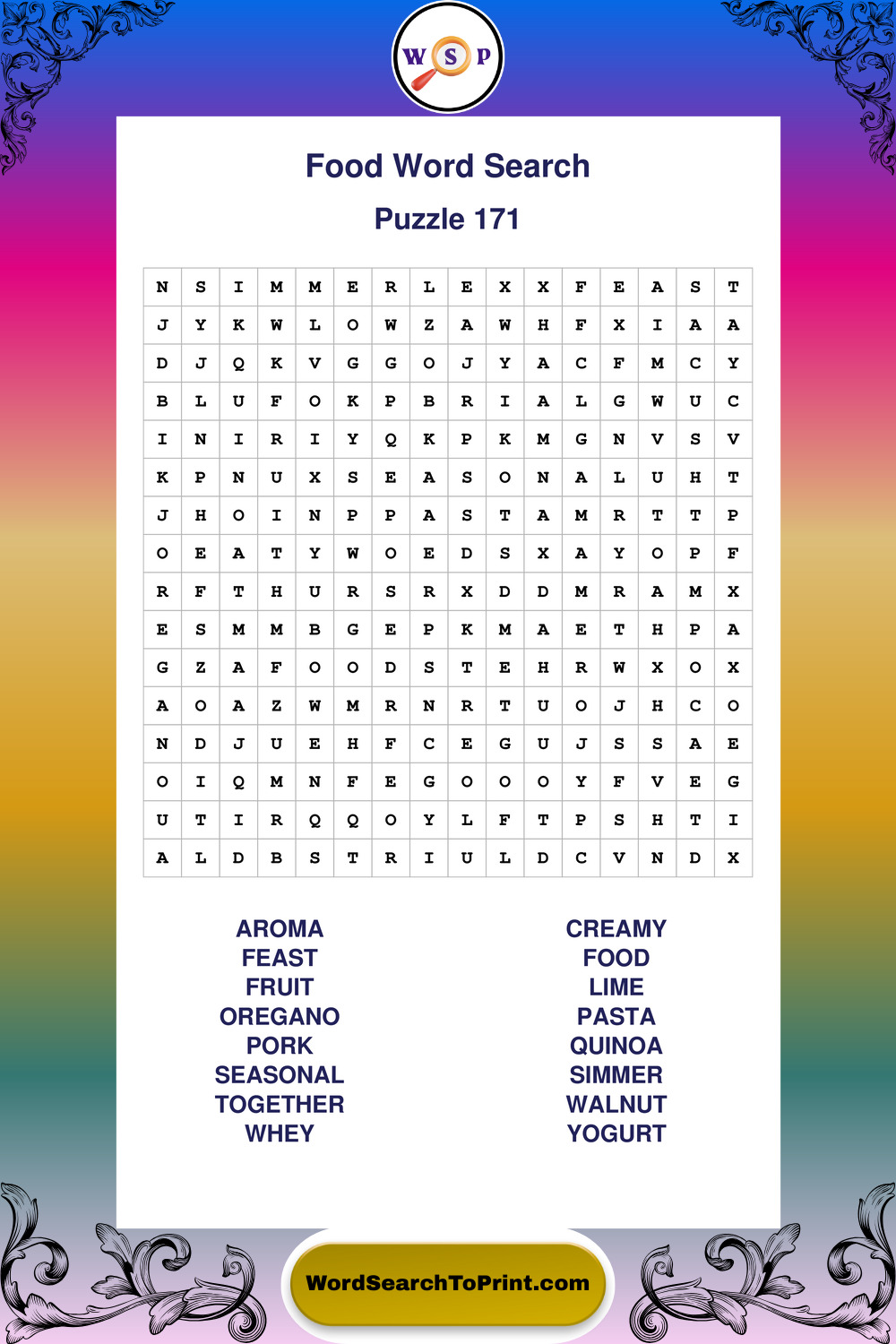 W S P

Food Word Search

Puzzle 171

| N | S | I | M | M | E | R | L | E | X | X | F | E | A | S | T |
|---|---|---|---|---|---|---|---|---|---|---|---|---|---|---|---|
| J | Y | K | W | L | O | W | Z | A | W | H | F | X | I | A | A |
| D | J | Q | K | V | G | G | O | J | Y | A | C | F | M | C | Y |
| B | L | U | F | O | K | P | B | R | I | A | L | G | W | U | C |
| I | N | I | R | I | Y | Q | K | P | K | M | G | N | V | S | V |
| K | P | N | U | X | S | E | A | S | O | N | A | L | U | H | T |
| J | H | O | I | N | P | P | A | S | T | A | M | R | T | T | P |
| O | E | A | T | Y | W | O | E | D | S | X | A | Y | O | P | F |
| R | F | T | H | U | R | S | R | X | D | D | M | R | A | M | X |
| E | S | M | M | B | G | E | P | K | M | A | E | T | H | P | A |
| G | Z | A | F | O | O | D | S | T | E | H | R | W | X | O | X |
| A | O | A | Z | W | M | R | N | R | T | U | O | J | H | C | O |
| N | D | J | U | E | H | F | C | E | G | U | J | S | S | A | E |
| O | I | Q | M | N | F | E | G | O | O | O | Y | F | V | E | G |
| U | T | I | R | Q | Q | O | Y | L | F | T | P | S | H | T | I |
| A | L | D | B | S | T | R | I | U | L | D | C | V | N | D | X |

AROMA
FEAST
FRUIT
OREGANO
PORK
SEASONAL
TOGETHER
WHEY

CREAMY
FOOD
LIME
PASTA
QUINOA
SIMMER
WALNUT
YOGURT

WordSearchToPrint.com